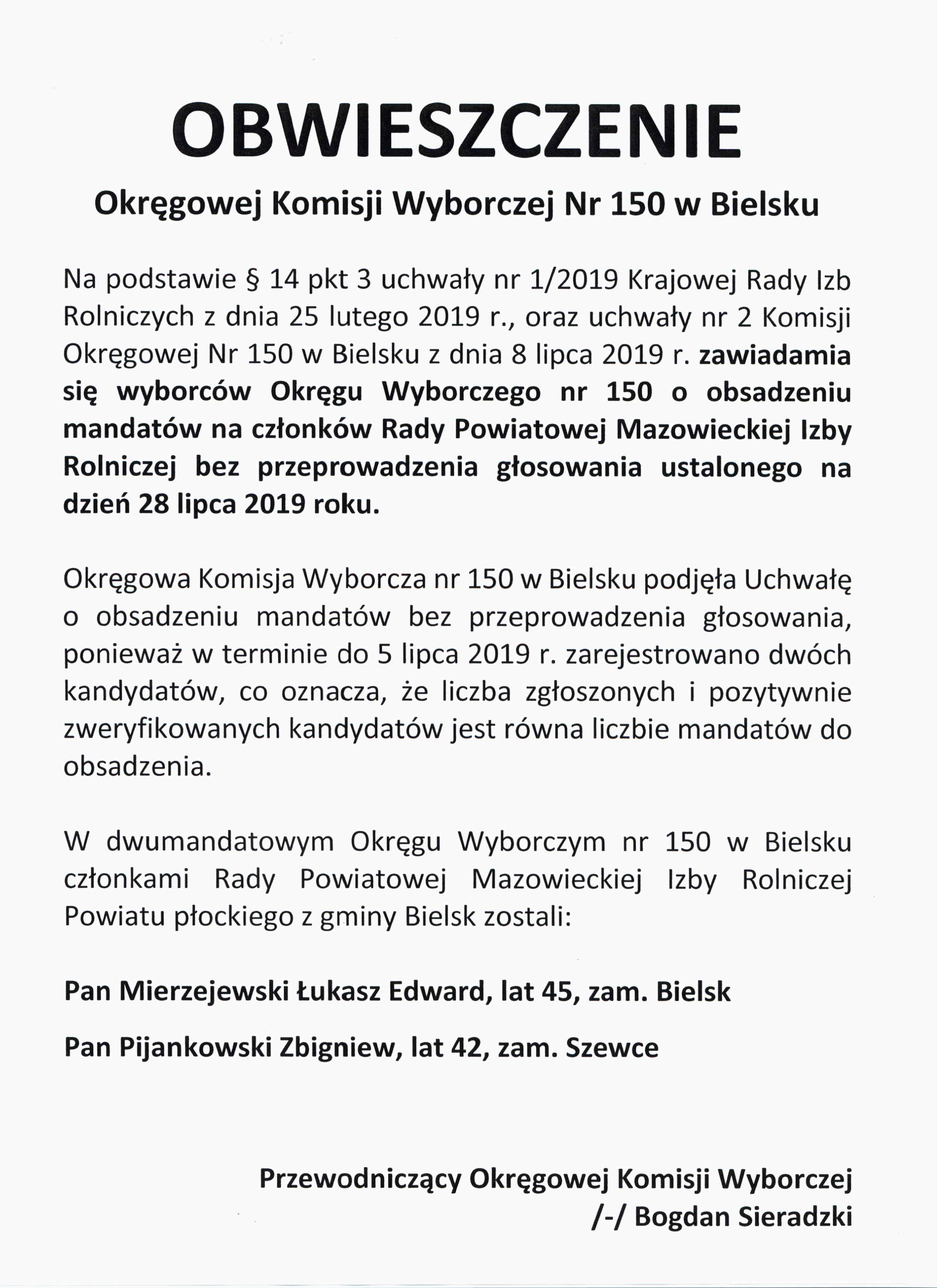 OBWIESZCZENIE

Okręgowej Komisji Wyborczej Nr 150 w Bielsku

Na podstawie § 14 pkt 3 uchwały nr 1/2019 Krajowej Rady Izb Rolniczych z dnia 25 lutego 2019 r., oraz uchwały nr 2 Komisji Okręgowej Nr 150 w Bielsku z dnia 8 lipca 2019 r. zawiadamia się wyborców Okręgu Wyborczego nr 150 o obsadzeniu mandatów na członków Rady Powiatowej Mazowieckiej Izby Rolniczej bez przeprowadzenia głosowania ustalonego na dzień 28 lipca 2019 roku.

Okręgowa Komisja Wyborcza nr 150 w Bielsku podjęła Uchwałę o obsadzeniu mandatów bez przeprowadzenia głosowania, ponieważ w terminie do 5 lipca 2019 r. zarejestrowano dwóch kandydatów, co oznacza, że liczba zgłoszonych i pozytywnie zweryfikowanych kandydatów jest równa liczbie mandatów do obsadzenia.

W dwumandatowym Okręgu Wyborczym nr 150 w Bielsku członkami Rady Powiatowej Mazowieckiej Izby Rolniczej Powiatu płockiego z gminy Bielsk zostali:

Pan Mierzejewski Łukasz Edward, lat 45, zam. Bielsk

Pan Pijankowski Zbigniew, lat 42, zam. Szewce

Przewodniczący Okręgowej Komisji Wyborczej
/-/ Bogdan Sieradzki